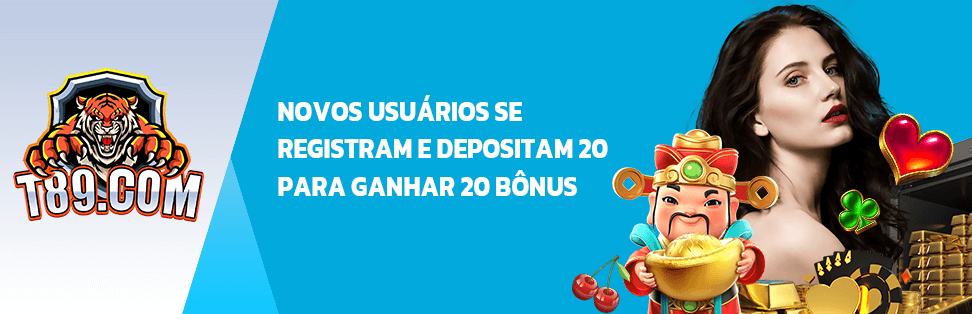 T89.COM

NOVOS USUÁRIOS SE REGISTRAM E DEPOSITAM 20 PARA GANHAR 20 BÔNUS